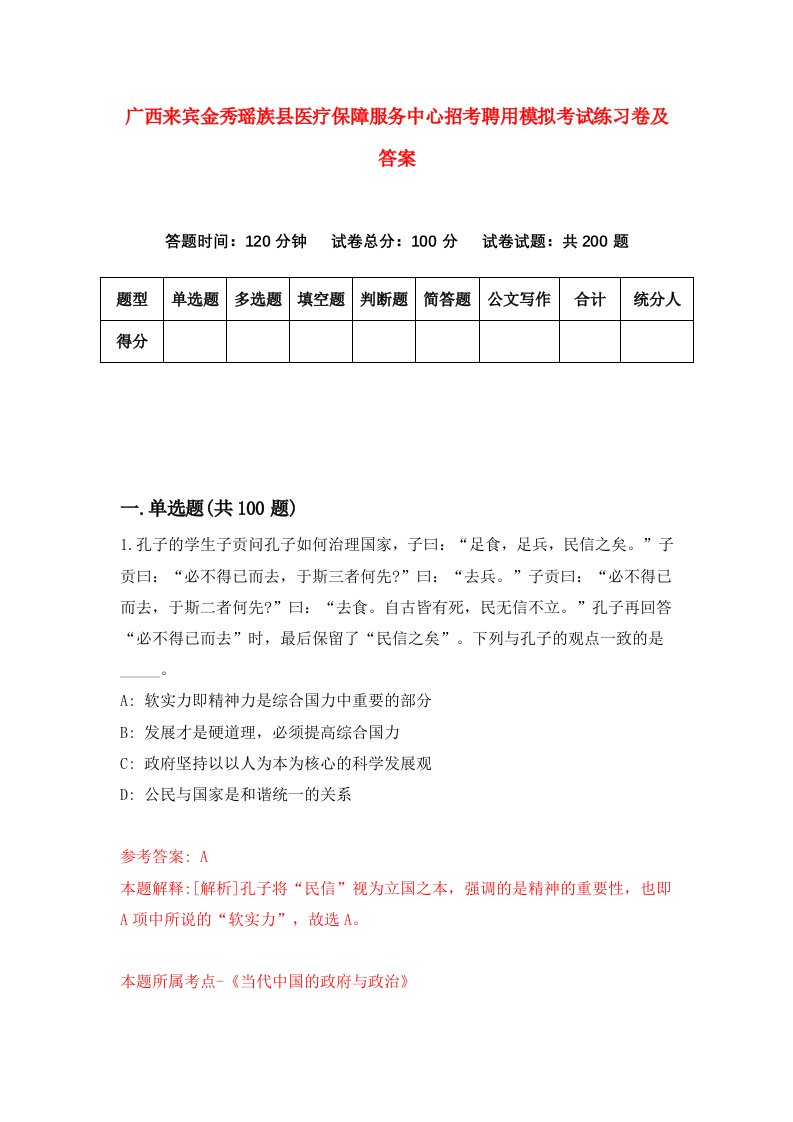 广西来宾金秀瑶族县医疗保障服务中心招考聘用模拟考试练习卷及答案

答题时间：120 分钟　　试卷总分：100 分　　试卷试题：共 200 题

| 题型 | 单选题 | 多选题 | 填空题 | 判断题 | 简答题 | 公文写作 | 合计 | 统分人 |
|---|---|---|---|---|---|---|---|---|
| 得分 | | | | | | | | |

一.单选题(共 100 题)

1.孔子的学生子贡问孔子如何治理国家，子曰：“足食，足兵，民信之矣。”子贡曰：“必不得已而去，于斯三者何先?”曰：“去兵。”子贡曰：“必不得已而去，于斯二者何先?”曰：“去食。自古皆有死，民无信不立。”孔子再回答“必不得已而去”时，最后保留了“民信之矣”。下列与孔子的观点一致的是_____。

A: 软实力即精神力是综合国力中重要的部分

B: 发展才是硬道理，必须提高综合国力

C: 政府坚持以以人为本为核心的科学发展观

D: 公民与国家是和谐统一的关系

参考答案: A

本题解释:[解析]孔子将“民信”视为立国之本，强调的是精神的重要性，也即 A 项中所说的“软实力”，故选 A。

本题所属考点-《当代中国的政府与政治》